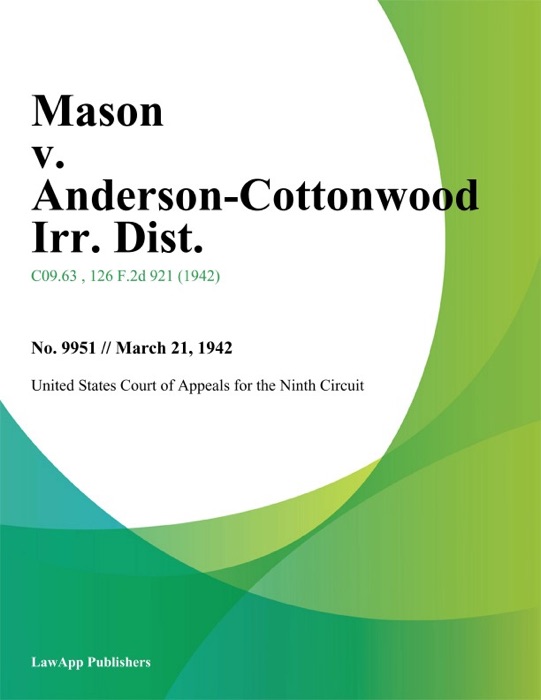 Mason v. Anderson-Cottonwood Irr. Dist.

C09.63 , 126 F.2d 921 (1942)

No. 9951 // March 21, 1942

United States Court of Appeals for the Ninth Circuit

LawApp Publishers